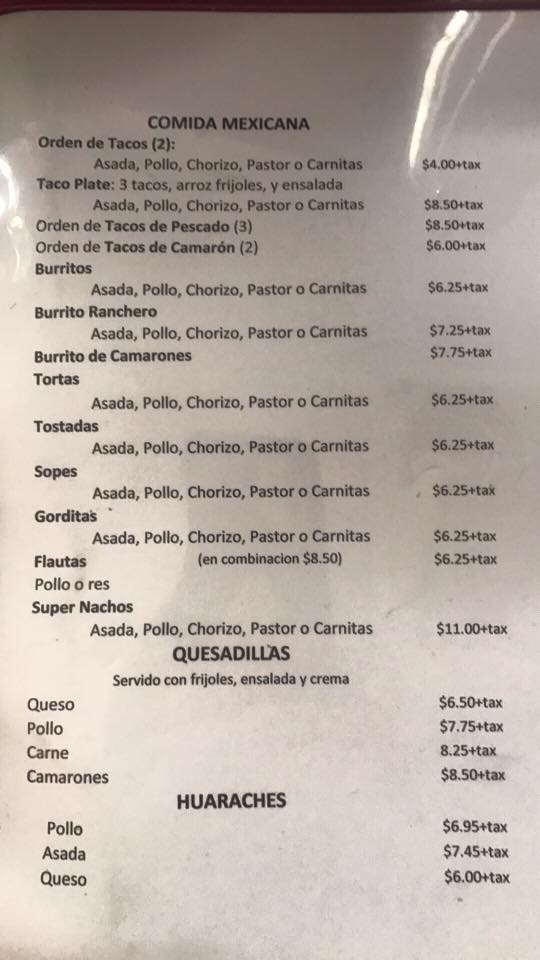 COMIDA MEXICANA

Orden de Tacos (2):
Asada, Pollo, Chorizo, Pastor o Carnitas $4.00+tax

Taco Plate: 3 tacos, arroz frijoles, y ensalada
Asada, Pollo, Chorizo, Pastor o Carnitas $8.50+tax

Orden de Tacos de Pescado (3) $8.50+tax

Orden de Tacos de Camarón (2) $6.00+tax

Burritos
Asada, Pollo, Chorizo, Pastor o Carnitas $6.25+tax

Burrito Ranchero
Asada, Pollo, Chorizo, Pastor o Carnitas $7.25+tax

Burrito de Camarones $7.75+tax

Tortas
Asada, Pollo, Chorizo, Pastor o Carnitas $6.25+tax

Tostadas
Asada, Pollo, Chorizo, Pastor o Carnitas $6.25+tax

Sopes
Asada, Pollo, Chorizo, Pastor o Carnitas $6.25+tax

Gorditas
Asada, Pollo, Chorizo, Pastor o Carnitas $6.25+tax

Flautas (en combinacion $8.50) $6.25+tax
Pollo o res

Super Nachos
Asada, Pollo, Chorizo, Pastor o Carnitas $11.00+tax

QUESADILLAS
Servido con frijoles, ensalada y crema

Queso $6.50+tax
Pollo $7.75+tax
Carne 8.25+tax
Camarones $8.50+tax

HUARACHES

Pollo $6.95+tax
Asada $7.45+tax
Queso $6.00+tax